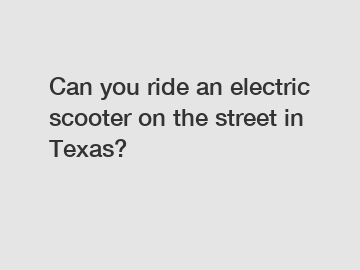 Can you ride an electric scooter on the street in Texas?